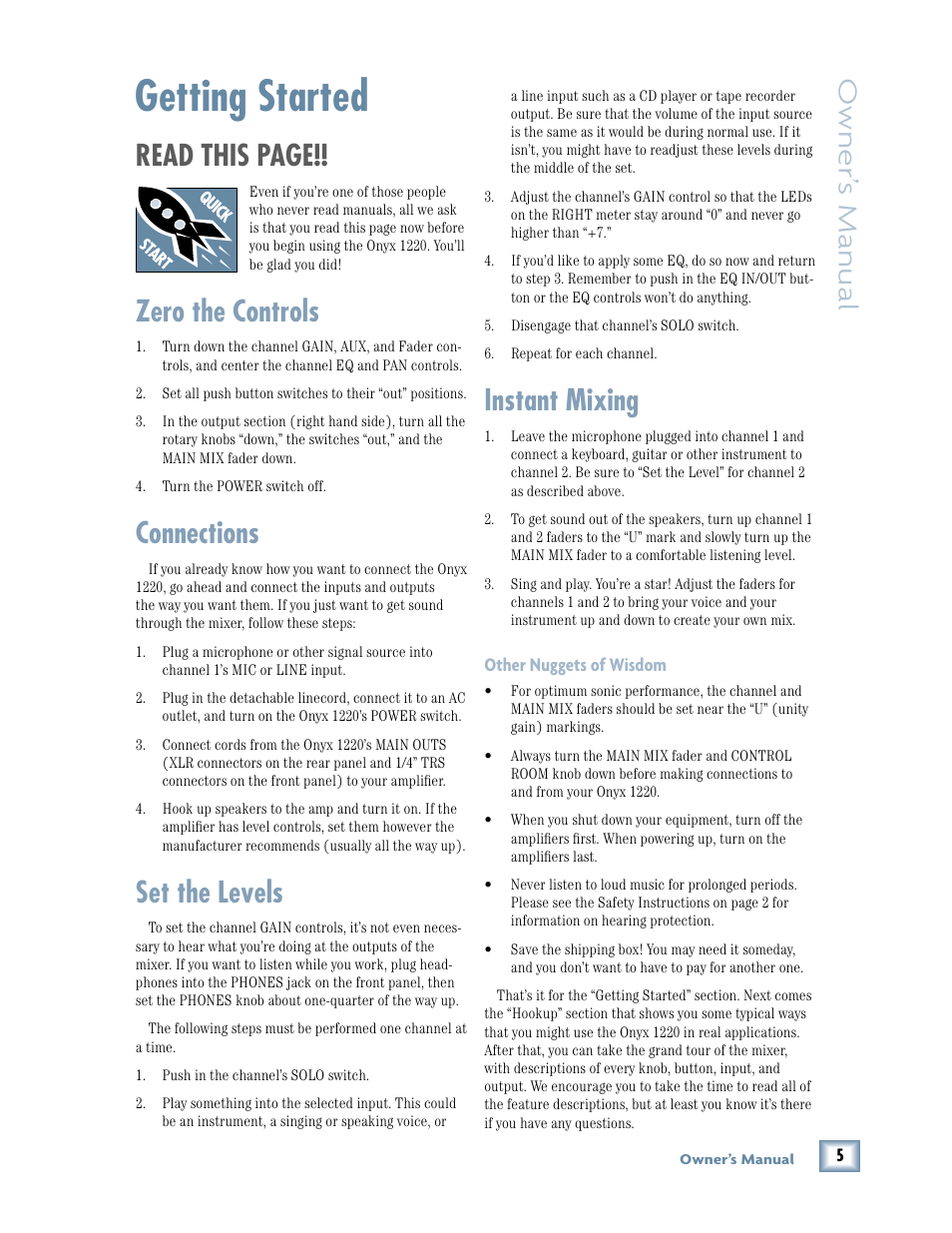 Getting Started

READ THIS PAGE!!

QUICK START

Even if you're one of those people who never read manuals, all we ask is that you read this page now before you begin using the Onyx 1220. You'll be glad you did!

Zero the Controls

1. Turn down the channel GAIN, AUX, and Fader controls, and center the channel EQ and PAN controls.

2. Set all push button switches to their "out" positions.

3. In the output section (right hand side), turn all the rotary knobs "down," the switches "out," and the MAIN MIX fader down.

4. Turn the POWER switch off.

Connections

If you already know how you want to connect the Onyx 1220, go ahead and connect the inputs and outputs the way you want them. If you just want to get sound through the mixer, follow these steps:

1. Plug a microphone or other signal source into channel 1's MIC or LINE input.

2. Plug in the detachable linecord, connect it to an AC outlet, and turn on the Onyx 1220's POWER switch.

3. Connect cords from the Onyx 1220's MAIN OUTS (XLR connectors on the rear panel and 1/4" TRS connectors on the front panel) to your amplifier.

4. Hook up speakers to the amp and turn it on. If the amplifier has level controls, set them however the manufacturer recommends (usually all the way up).

Set the Levels

To set the channel GAIN controls, it's not even necessary to hear what you're doing at the outputs of the mixer. If you want to listen while you work, plug headphones into the PHONES jack on the front panel, then set the PHONES knob about one-quarter of the way up.

The following steps must be performed one channel at a time.

1. Push in the channel's SOLO switch.

2. Play something into the selected input. This could be an instrument, a singing or speaking voice, or a line input such as a CD player or tape recorder output. Be sure that the volume of the input source is the same as it would be during normal use. If it isn't, you might have to readjust these levels during the middle of the set.

3. Adjust the channel's GAIN control so that the LEDs on the RIGHT meter stay around "0" and never go higher than "+7."

4. If you'd like to apply some EQ, do so now and return to step 3. Remember to push in the EQ IN/OUT button or the EQ controls won't do anything.

5. Disengage that channel's SOLO switch.

6. Repeat for each channel.

Instant Mixing

1. Leave the microphone plugged into channel 1 and connect a keyboard, guitar or other instrument to channel 2. Be sure to "Set the Level" for channel 2 as described above.

2. To get sound out of the speakers, turn up channel 1 and 2 faders to the "U" mark and slowly turn up the MAIN MIX fader to a comfortable listening level.

3. Sing and play. You're a star! Adjust the faders for channels 1 and 2 to bring your voice and your instrument up and down to create your own mix.

Other Nuggets of Wisdom

• For optimum sonic performance, the channel and MAIN MIX faders should be set near the "U" (unity gain) markings.

• Always turn the MAIN MIX fader and CONTROL ROOM knob down before making connections to and from your Onyx 1220.

• When you shut down your equipment, turn off the amplifiers first. When powering up, turn on the amplifiers last.

• Never listen to loud music for prolonged periods. Please see the Safety Instructions on page 2 for information on hearing protection.

• Save the shipping box! You may need it someday, and you don't want to have to pay for another one.

That's it for the "Getting Started" section. Next comes the "Hookup" section that shows you some typical ways that you might use the Onyx 1220 in real applications. After that, you can take the grand tour of the mixer, with descriptions of every knob, button, input, and output. We encourage you to take the time to read all of the feature descriptions, but at least you know it's there if you have any questions.

Owner's Manual

Owner's Manual 5